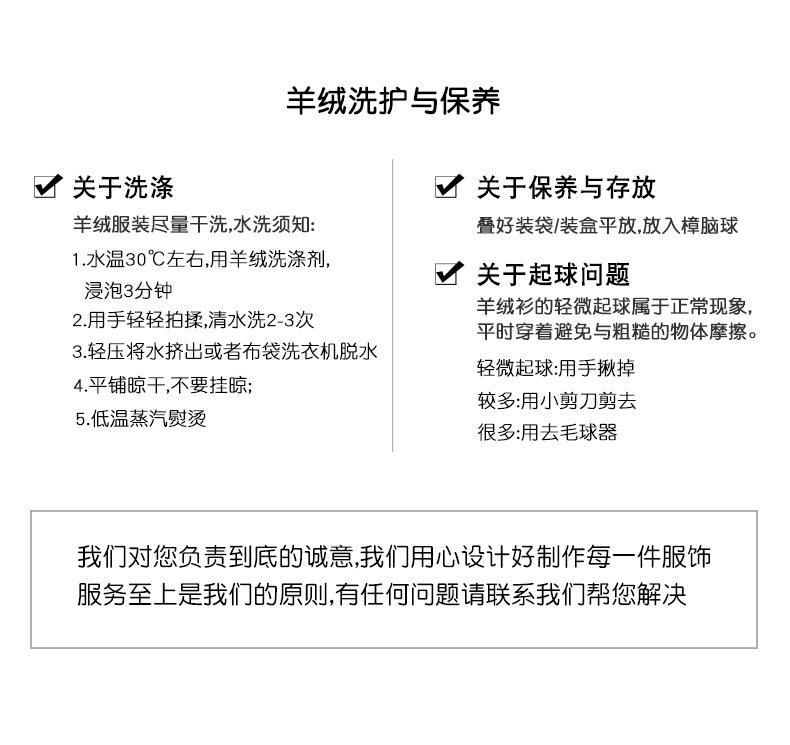 羊绒洗护与保养

关于洗涤

羊绒服装尽量干洗,水洗须知:

1.水温30℃左右,用羊绒洗涤剂,浸泡3分钟

2.用手轻轻拍揉,清水洗2-3次

3.轻压将水挤出或者布袋洗衣机脱水

4.平铺晾干,不要挂晾;

5.低温蒸汽熨烫

关于保养与存放

叠好装袋/装盒平放,放入樟脑球

关于起球问题

羊绒衫的轻微起球属于正常现象,平时穿着避免与粗糙的物体摩擦。

轻微起球:用手揪掉

较多:用小剪刀剪去

很多:用去毛球器

我们对您负责到底的诚意,我们用心设计好制作每一件服饰
服务至上是我们的原则,有任何问题请联系我们帮您解决